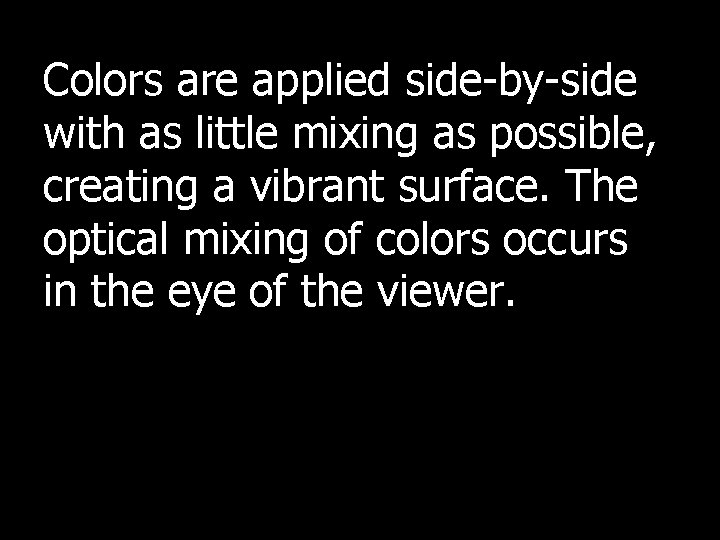 Colors are applied side-by-side with as little mixing as possible, creating a vibrant surface. The optical mixing of colors occurs in the eye of the viewer.